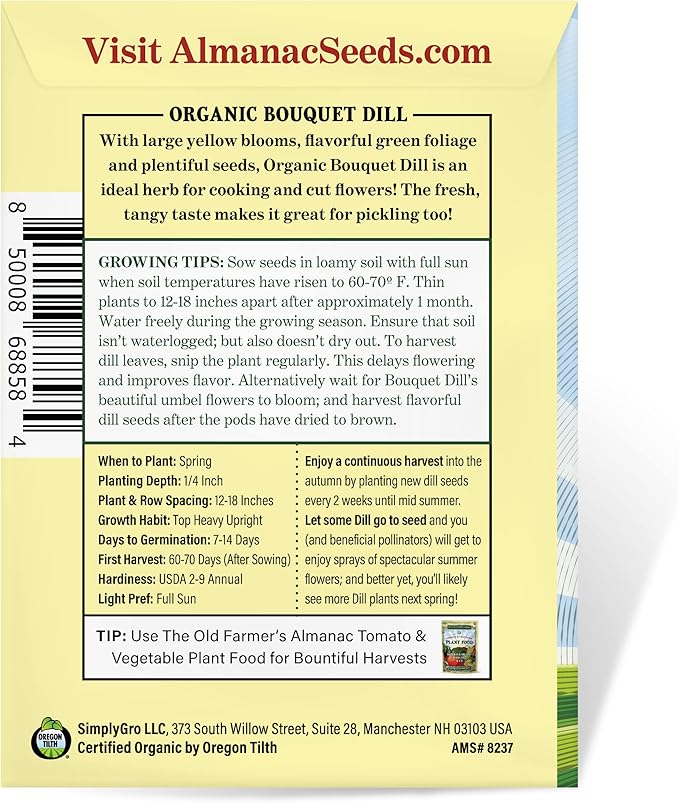 Visit AlmanacSeeds.com

ORGANIC BOUQUET DILL

With large yellow blooms, flavorful green foliage and plentiful seeds, Organic Bouquet Dill is an ideal herb for cooking and cut flowers! The fresh, tangy taste makes it great for pickling too!

8 50008 68858 4

GROWING TIPS: Sow seeds in loamy soil with full sun when soil temperatures have risen to 60-70º F. Thin plants to 12-18 inches apart after approximately 1 month. Water freely during the growing season. Ensure that soil isn't waterlogged; but also doesn't dry out. To harvest dill leaves, snip the plant regularly. This delays flowering and improves flavor. Alternatively wait for Bouquet Dill's beautiful umbel flowers to bloom; and harvest flavorful dill seeds after the pods have dried to brown.

When to Plant: Spring
Planting Depth: 1/4 Inch
Plant & Row Spacing: 12-18 Inches
Growth Habit: Top Heavy Upright
Days to Germination: 7-14 Days
First Harvest: 60-70 Days (After Sowing)
Hardiness: USDA 2-9 Annual
Light Pref: Full Sun

Enjoy a continuous harvest into the autumn by planting new dill seeds every 2 weeks until mid summer.
Let some Dill go to seed and you (and beneficial pollinators) will get to enjoy sprays of spectacular summer flowers; and better yet, you'll likely see more Dill plants next spring!

TIP: Use The Old Farmer's Almanac Tomato & Vegetable Plant Food for Bountiful Harvests

PLANT FOOD

OREGON TILTH

SimplyGro LLC, 373 South Willow Street, Suite 28, Manchester NH 03103 USA
Certified Organic by Oregon Tilth
AMS# 8237